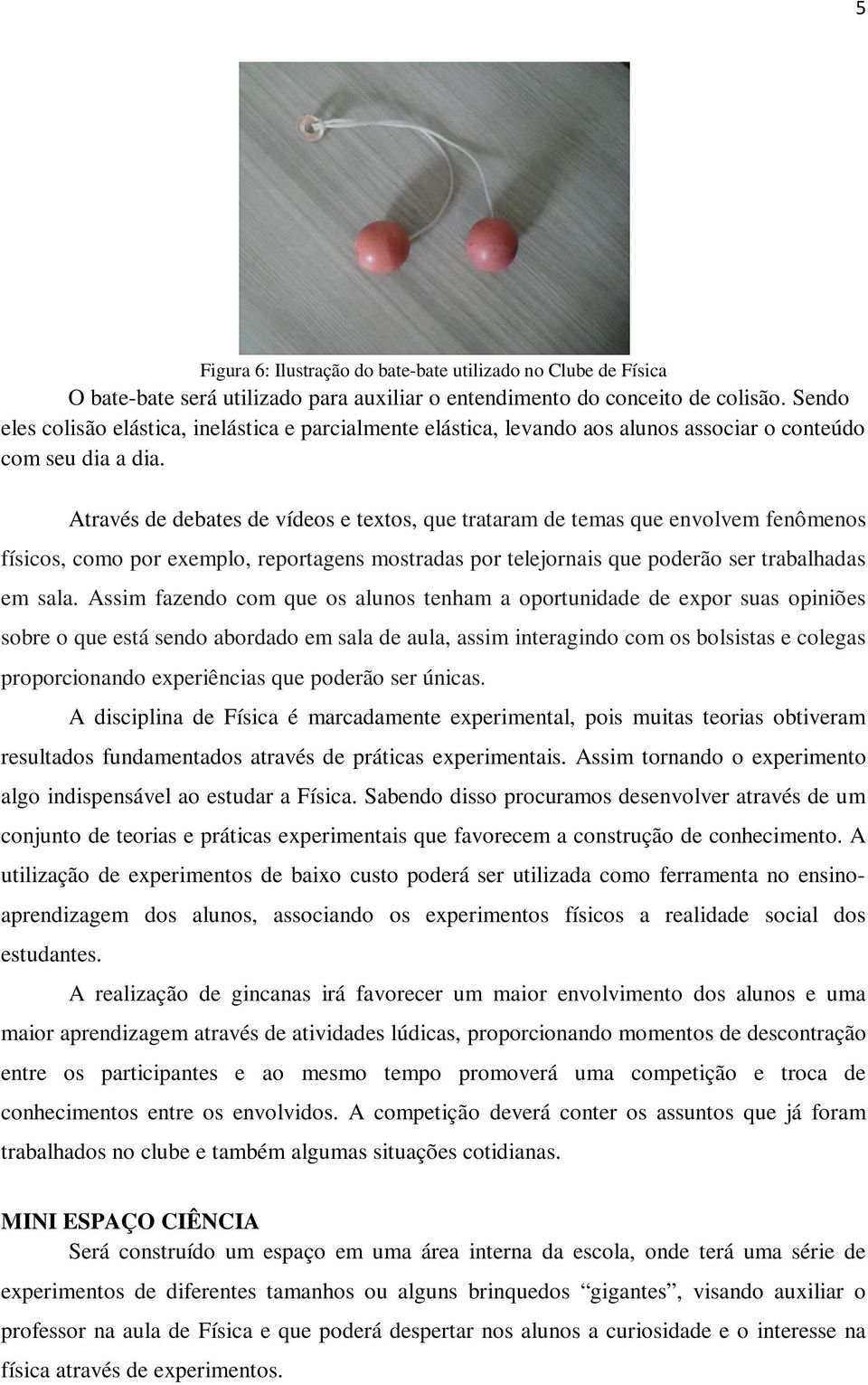 5

Figura 6: Ilustração do bate-bate utilizado no Clube de Física

O bate-bate será utilizado para auxiliar o entendimento do conceito de colisão. Sendo eles colisão elástica, inelástica e parcialmente elástica, levando aos alunos associar o conteúdo com seu dia a dia.

Através de debates de vídeos e textos, que trataram de temas que envolvem fenômenos físicos, como por exemplo, reportagens mostradas por telejornais que poderão ser trabalhadas em sala. Assim fazendo com que os alunos tenham a oportunidade de expor suas opiniões sobre o que está sendo abordado em sala de aula, assim interagindo com os bolsistas e colegas proporcionando experiências que poderão ser únicas.

A disciplina de Física é marcadamente experimental, pois muitas teorias obtiveram resultados fundamentados através de práticas experimentais. Assim tornando o experimento algo indispensável ao estudar a Física. Sabendo disso procuramos desenvolver através de um conjunto de teorias e práticas experimentais que favorecem a construção de conhecimento. A utilização de experimentos de baixo custo poderá ser utilizada como ferramenta no ensino-aprendizagem dos alunos, associando os experimentos físicos a realidade social dos estudantes.

A realização de gincanas irá favorecer um maior envolvimento dos alunos e uma maior aprendizagem através de atividades lúdicas, proporcionando momentos de descontração entre os participantes e ao mesmo tempo promoverá uma competição e troca de conhecimentos entre os envolvidos. A competição deverá conter os assuntos que já foram trabalhados no clube e também algumas situações cotidianas.

MINI ESPAÇO CIÊNCIA

Será construído um espaço em uma área interna da escola, onde terá uma série de experimentos de diferentes tamanhos ou alguns brinquedos “gigantes”, visando auxiliar o professor na aula de Física e que poderá despertar nos alunos a curiosidade e o interesse na física através de experimentos.